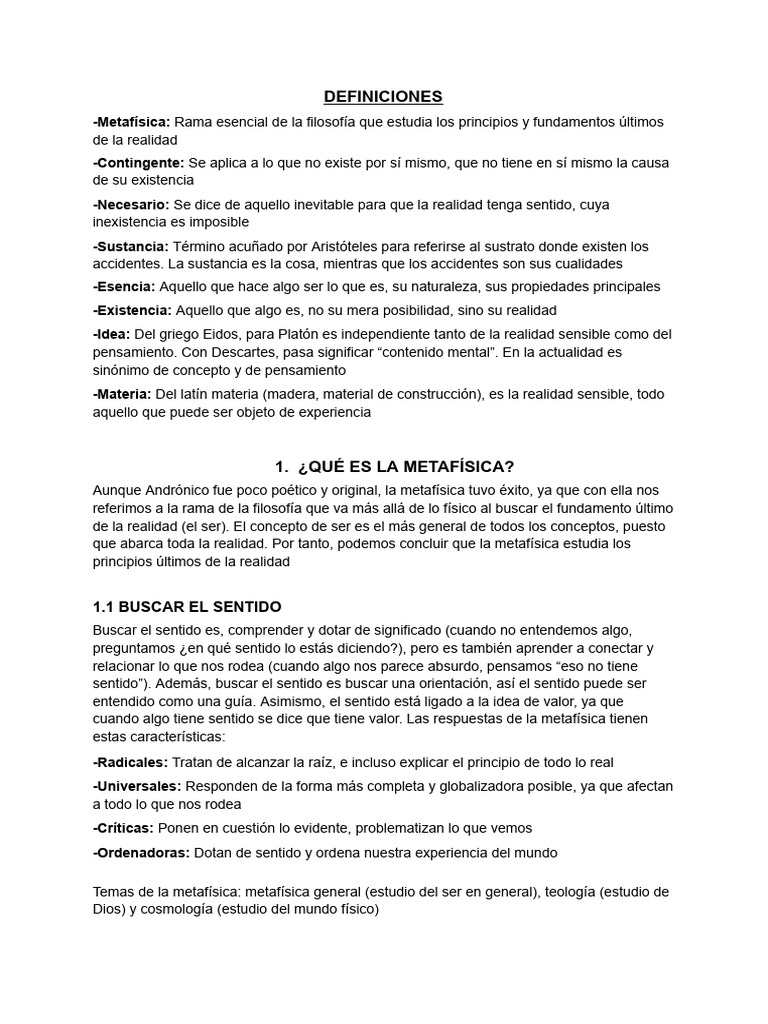 DEFINICIONES

-Metafísica: Rama esencial de la filosofía que estudia los principios y fundamentos últimos de la realidad

-Contingente: Se aplica a lo que no existe por sí mismo, que no tiene en sí mismo la causa de su existencia

-Necesario: Se dice de aquello inevitable para que la realidad tenga sentido, cuya inexistencia es imposible

-Sustancia: Término acuñado por Aristóteles para referirse al sustrato donde existen los accidentes. La sustancia es la cosa, mientras que los accidentes son sus cualidades

-Esencia: Aquello que hace algo ser lo que es, su naturaleza, sus propiedades principales

-Existencia: Aquello que algo es, no su mera posibilidad, sino su realidad

-Idea: Del griego Eidos, para Platón es independiente tanto de la realidad sensible como del pensamiento. Con Descartes, pasa significar “contenido mental”. En la actualidad es sinónimo de concepto y de pensamiento

-Materia: Del latín materia (madera, material de construcción), es la realidad sensible, todo aquello que puede ser objeto de experiencia

1. ¿QUÉ ES LA METAFÍSICA?

Aunque Andrónico fue poco poético y original, la metafísica tuvo éxito, ya que con ella nos referimos a la rama de la filosofía que va más allá de lo físico al buscar el fundamento último de la realidad (el ser). El concepto de ser es el más general de todos los conceptos, puesto que abarca toda la realidad. Por tanto, podemos concluir que la metafísica estudia los principios últimos de la realidad

1.1 BUSCAR EL SENTIDO

Buscar el sentido es, comprender y dotar de significado (cuando no entendemos algo, preguntamos ¿en qué sentido lo estás diciendo?), pero es también aprender a conectar y relacionar lo que nos rodea (cuando algo nos parece absurdo, pensamos “eso no tiene sentido”). Además, buscar el sentido es buscar una orientación, así el sentido puede ser entendido como una guía. Asimismo, el sentido está ligado a la idea de valor, ya que cuando algo tiene sentido se dice que tiene valor. Las respuestas de la metafísica tienen estas características:

-Radicales: Tratan de alcanzar la raíz, e incluso explicar el principio de todo lo real

-Universales: Responden de la forma más completa y globalizadora posible, ya que afectan a todo lo que nos rodea

-Críticas: Ponen en cuestión lo evidente, problematizan lo que vemos

-Ordenadoras: Dotan de sentido y ordena nuestra experiencia del mundo

Temas de la metafísica: metafísica general (estudio del ser en general), teología (estudio de Dios) y cosmología (estudio del mundo físico)